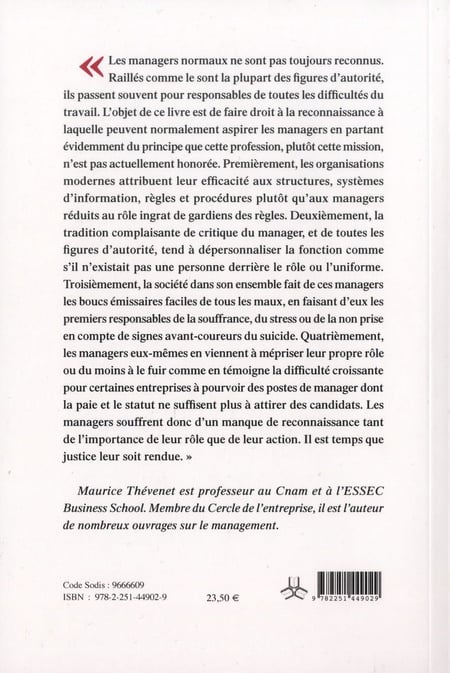 « Les managers normaux ne sont pas toujours reconnus. Raillés comme le sont la plupart des figures d'autorité, ils passent souvent pour responsables de toutes les difficultés du travail. L'objet de ce livre est de faire droit à la reconnaissance à laquelle peuvent normalement aspirer les managers en partant évidemment du principe que cette profession, plutôt cette mission, n'est pas actuellement honorée. Premièrement, les organisations modernes attribuent leur efficacité aux structures, systèmes d'information, règles et procédures plutôt qu'aux managers réduits au rôle ingrat de gardiens des règles. Deuxièmement, la tradition complaisante de critique du manager, et de toutes les figures d'autorité, tend à dépersonnaliser la fonction comme s'il n'existait pas une personne derrière le rôle ou l'uniforme. Troisièmement, la société dans son ensemble fait de ces managers les boucs émissaires faciles de tous les maux, en faisant d'eux les premiers responsables de la souffrance, du stress ou de la non prise en compte de signes avant-coureurs du suicide. Quatrièmement, les managers eux-mêmes en viennent à mépriser leur propre rôle ou du moins à le fuir comme en témoigne la difficulté croissante pour certaines entreprises à pourvoir des postes de manager dont la paie et le statut ne suffisent plus à attirer des candidats. Les managers souffrent donc d'un manque de reconnaissance tant de l'importance de leur rôle que de leur action. Il est temps que justice leur soit rendue. »

Maurice Thévenet est professeur au Cnam et à l'ESSEC Business School. Membre du Cercle de l'entreprise, il est l'auteur de nombreux ouvrages sur le management.

Code Sodis : 9666609
ISBN : 978-2-251-44902-9
23,50 €

9 782251 449029